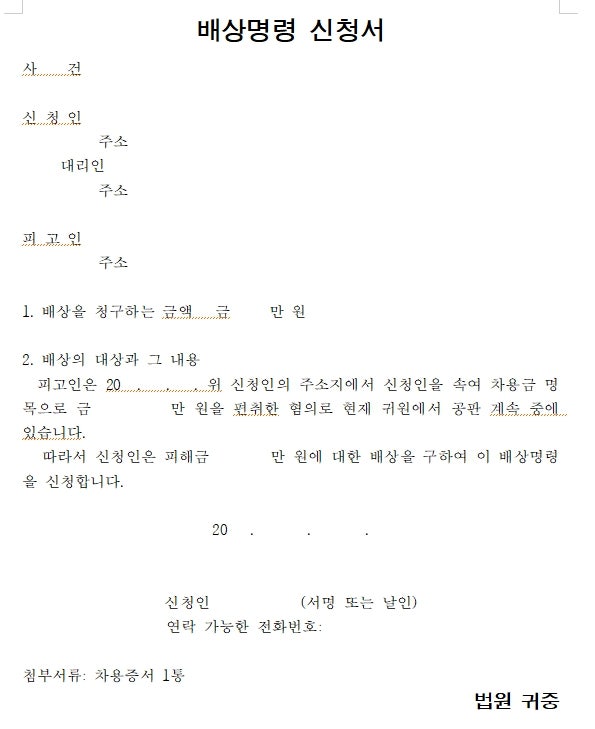 배상명령 신청서

사 건

신 청 인
주소
대리인
주소

피 고 인
주소

1. 배상을 청구하는 금액 금 만 원

2. 배상의 대상과 그 내용
피고인은 20 . . . 위 신청인의 주소지에서 신청인을 속여 차용금 명목으로 금 만 원을 편취한 혐의로 현재 귀원에서 공판 계속 중에 있습니다.
따라서 신청인은 피해금 만 원에 대한 배상을 구하여 이 배상명령을 신청합니다.

20 . . .

신청인 (서명 또는 날인)
연락 가능한 전화번호:

첨부서류: 차용증서 1통

법원 귀중